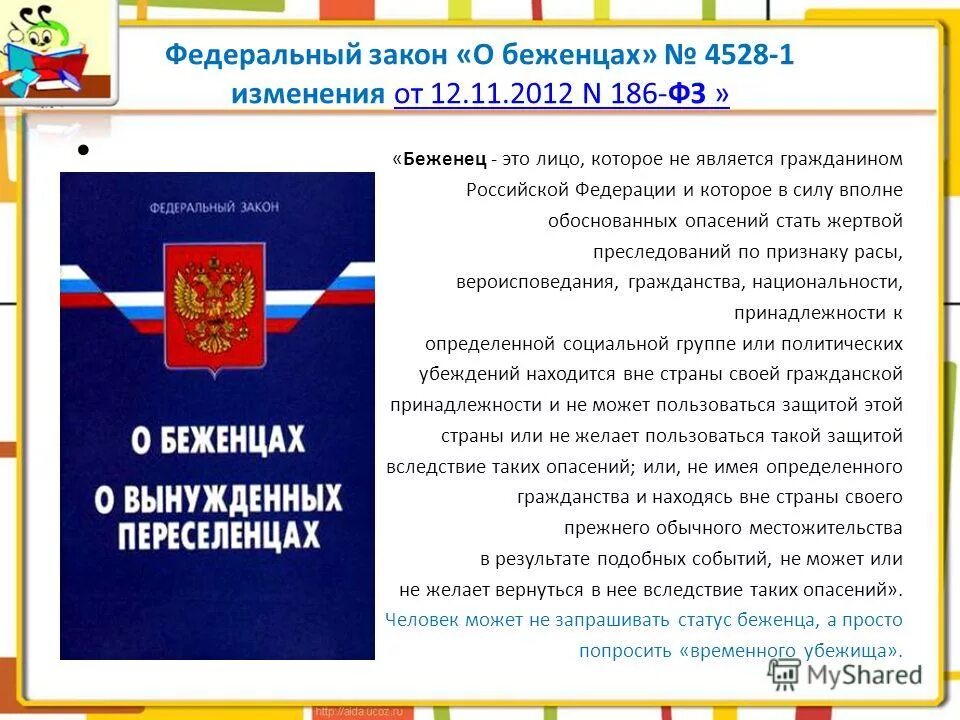 Федеральный закон «О беженцах» № 4528-1
изменения от 12.11.2012 N 186-ФЗ »

ФЕДЕРАЛЬНЫЙ ЗАКОН

О БЕЖЕНЦАХ
О ВЫНУЖДЕННЫХ ПЕРЕСЕЛЕНЦАХ

«Беженец - это лицо, которое не является гражданином Российской Федерации и которое в силу вполне обоснованных опасений стать жертвой преследований по признаку расы, вероисповедания, гражданства, национальности, принадлежности к определенной социальной группе или политических убеждений находится вне страны своей гражданской принадлежности и не может пользоваться защитой этой страны или не желает пользоваться такой защитой вследствие таких опасений; или, не имея определенного гражданства и находясь вне страны своего прежнего обычного местожительства в результате подобных событий, не может или не желает вернуться в нее вследствие таких опасений». Человек может не запрашивать статус беженца, а просто попросить «временного убежища».

MyShared

http://aida.ucoz.ru